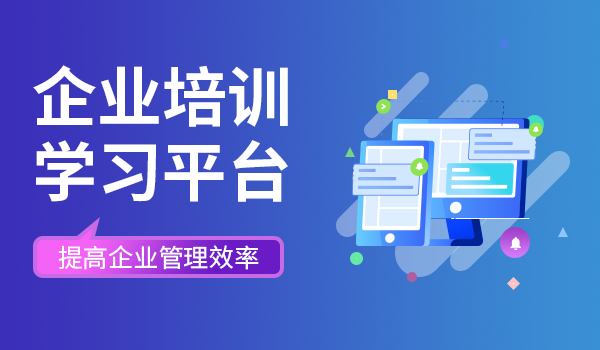 企业培训
学习平台

提高企业管理效率